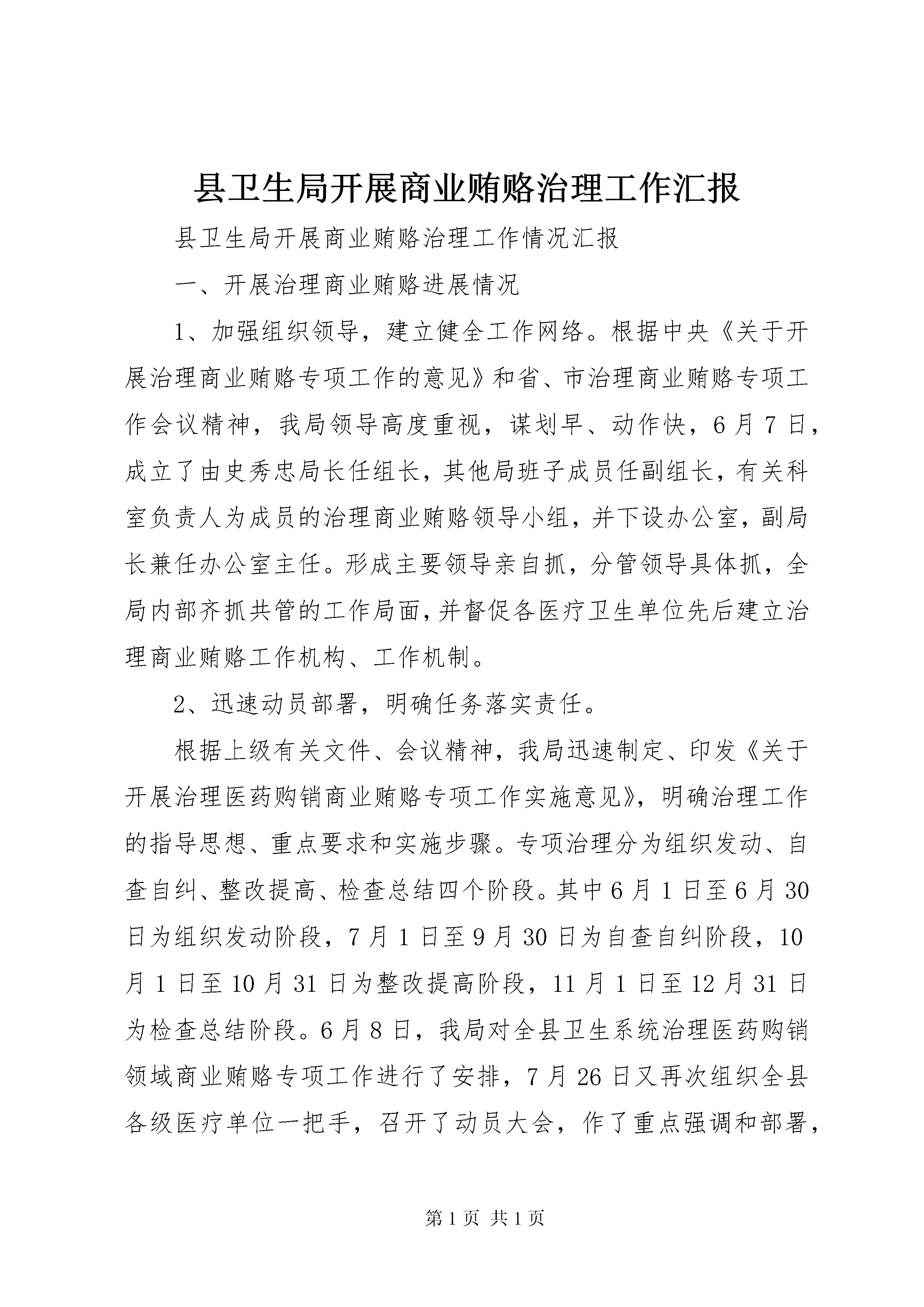 县卫生局开展商业贿赂治理工作汇报

县卫生局开展商业贿赂治理工作情况汇报

一、开展治理商业贿赂进展情况

1、加强组织领导，建立健全工作网络。根据中央《关于开展治理商业贿赂专项工作的意见》和省、市治理商业贿赂专项工作会议精神，我局领导高度重视，谋划早、动作快，6月7日，成立了由史秀忠局长任组长，其他局班子成员任副组长，有关科室负责人为成员的治理商业贿赂领导小组，并下设办公室，副局长兼任办公室主任。形成主要领导亲自抓，分管领导具体抓，全局内部齐抓共管的工作局面，并督促各医疗卫生单位先后建立治理商业贿赂工作机构、工作机制。

2、迅速动员部署，明确任务落实责任。

根据上级有关文件、会议精神，我局迅速制定、印发《关于开展治理医药购销商业贿赂专项工作实施意见》，明确治理工作的指导思想、重点要求和实施步骤。专项治理分为组织发动、自查自纠、整改提高、检查总结四个阶段。其中6月1日至6月30日为组织发动阶段，7月1日至9月30日为自查自纠阶段，10月1日至10月31日为整改提高阶段，11月1日至12月31日为检查总结阶段。6月8日，我局对全县卫生系统治理医药购销领域商业贿赂专项工作进行了安排，7月26日又再次组织全县各级医疗单位一把手，召开了动员大会，作了重点强调和部署，

第1页 共1页